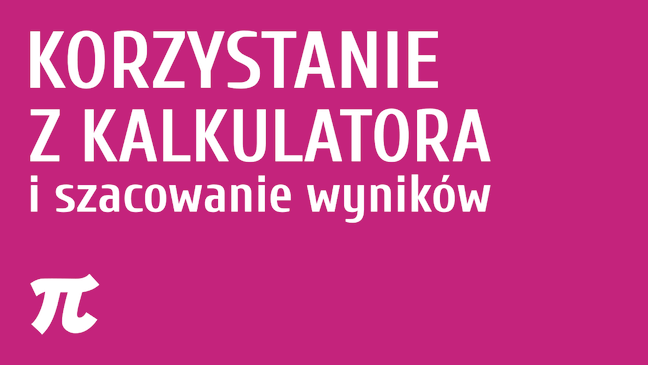 KORZYSTANIE Z KALKULATORA
i szacowanie wyników

$\pi$